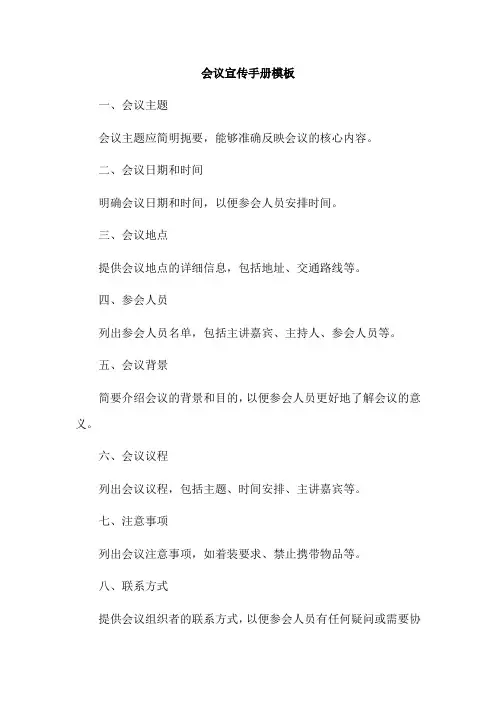 会议宣传手册模板

一、会议主题

会议主题应简明扼要，能够准确反映会议的核心内容。

二、会议日期和时间

明确会议日期和时间，以便参会人员安排时间。

三、会议地点

提供会议地点的详细信息，包括地址、交通路线等。

四、参会人员

列出参会人员名单，包括主讲嘉宾、主持人、参会人员等。

五、会议背景

简要介绍会议的背景和目的，以便参会人员更好地了解会议的意义。

六、会议议程

列出会议议程，包括主题、时间安排、主讲嘉宾等。

七、注意事项

列出会议注意事项，如着装要求、禁止携带物品等。

八、联系方式

提供会议组织者的联系方式，以便参会人员有任何疑问或需要协